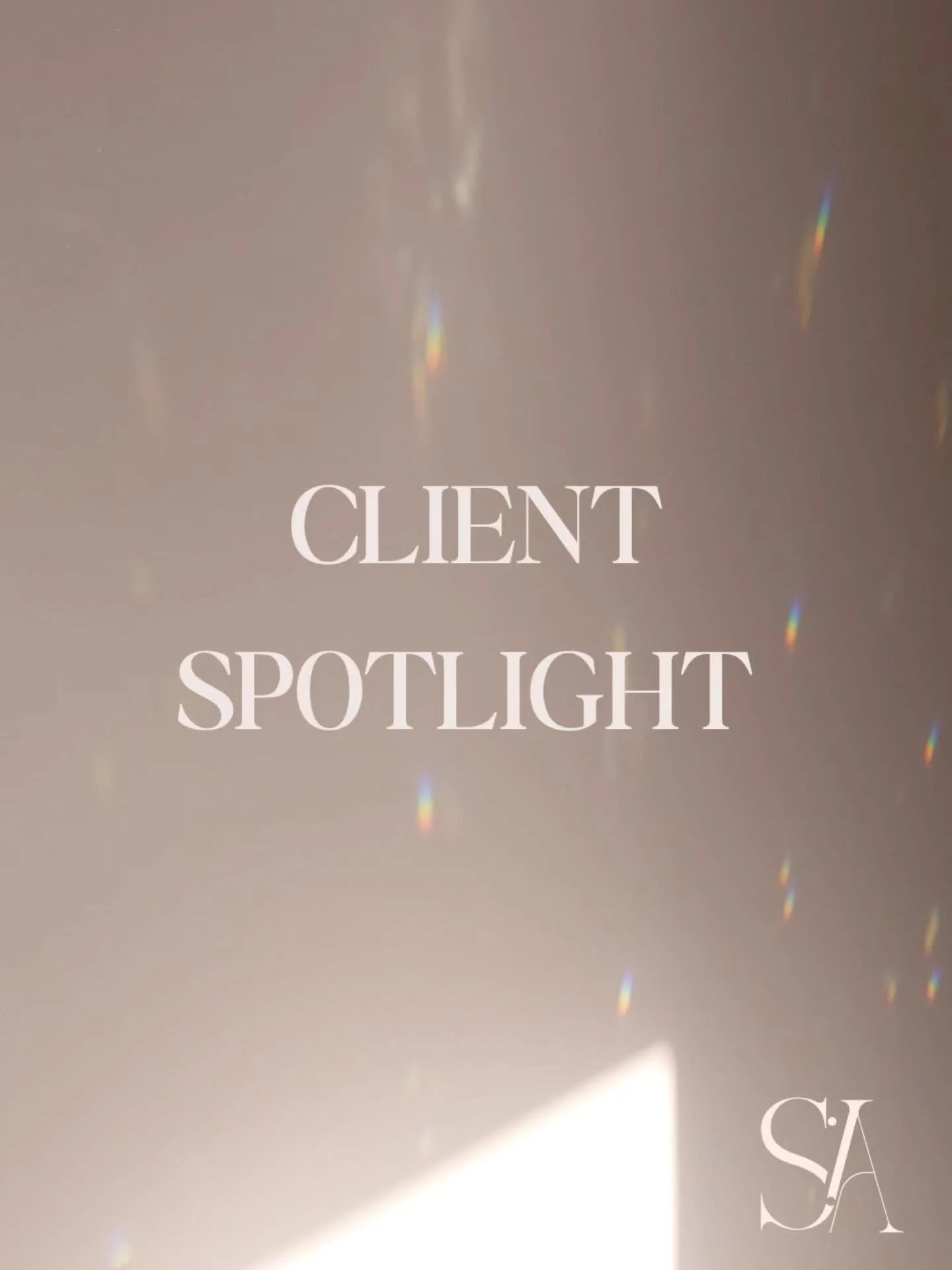 CLIENT
SPOTLIGHT

SA